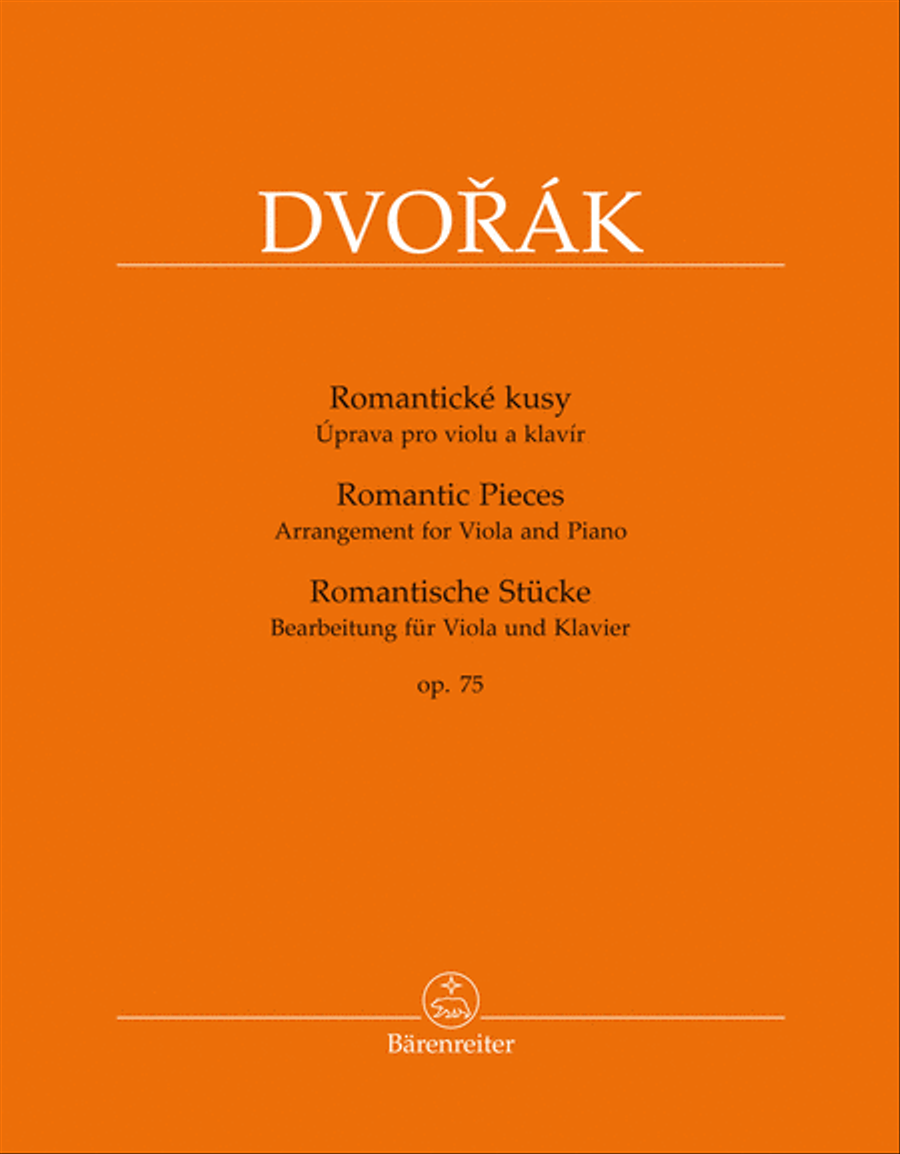 DVOŘÁK

Romantické kusy
Úprava pro violu a klavír

Romantic Pieces
Arrangement for Viola and Piano

Romantische Stücke
Bearbeitung für Viola und Klavier

op. 75

Bärenreiter